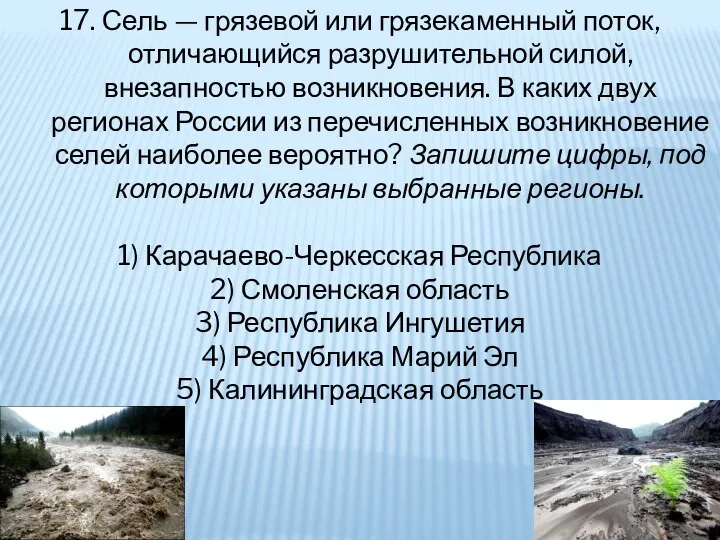 17. Сель — грязевой или грязекаменный поток, отличающийся разрушительной силой, внезапностью возникновения. В каких двух регионах России из перечисленных возникновение селей наиболее вероятно? Запишите цифры, под которыми указаны выбранные регионы.

1) Карачаево-Черкесская Республика
2) Смоленская область
3) Республика Ингушетия
4) Республика Марий Эл
5) Калининградская область